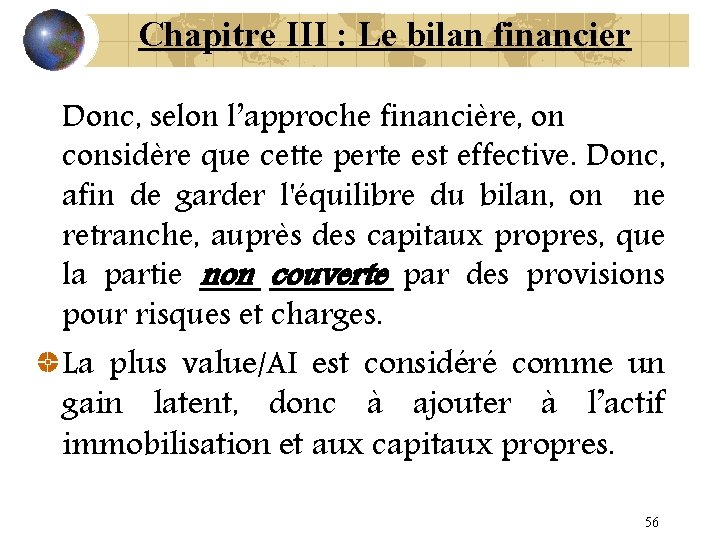 Chapitre III : Le bilan financier

Donc, selon l’approche financière, on considère que cette perte est effective. Donc, afin de garder l'équilibre du bilan, on ne retranche, auprès des capitaux propres, que la partie non couverte par des provisions pour risques et charges.

La plus value/AI est considéré comme un gain latent, donc à ajouter à l’actif immobilisation et aux capitaux propres.

56